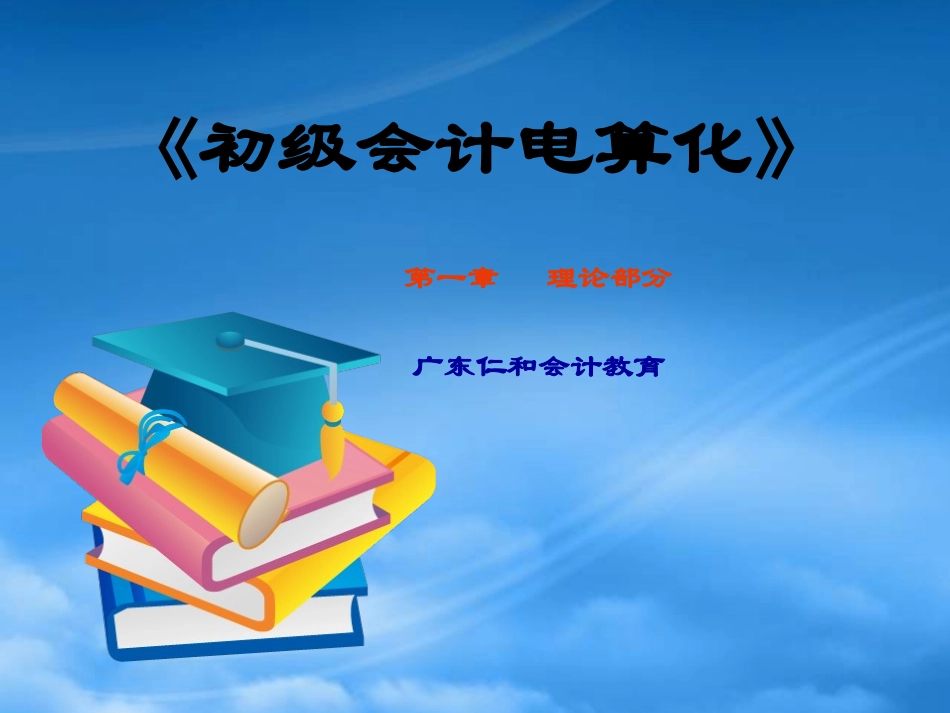 《初级会计电算化》

第一章　理论部分

广东仁和会计教育